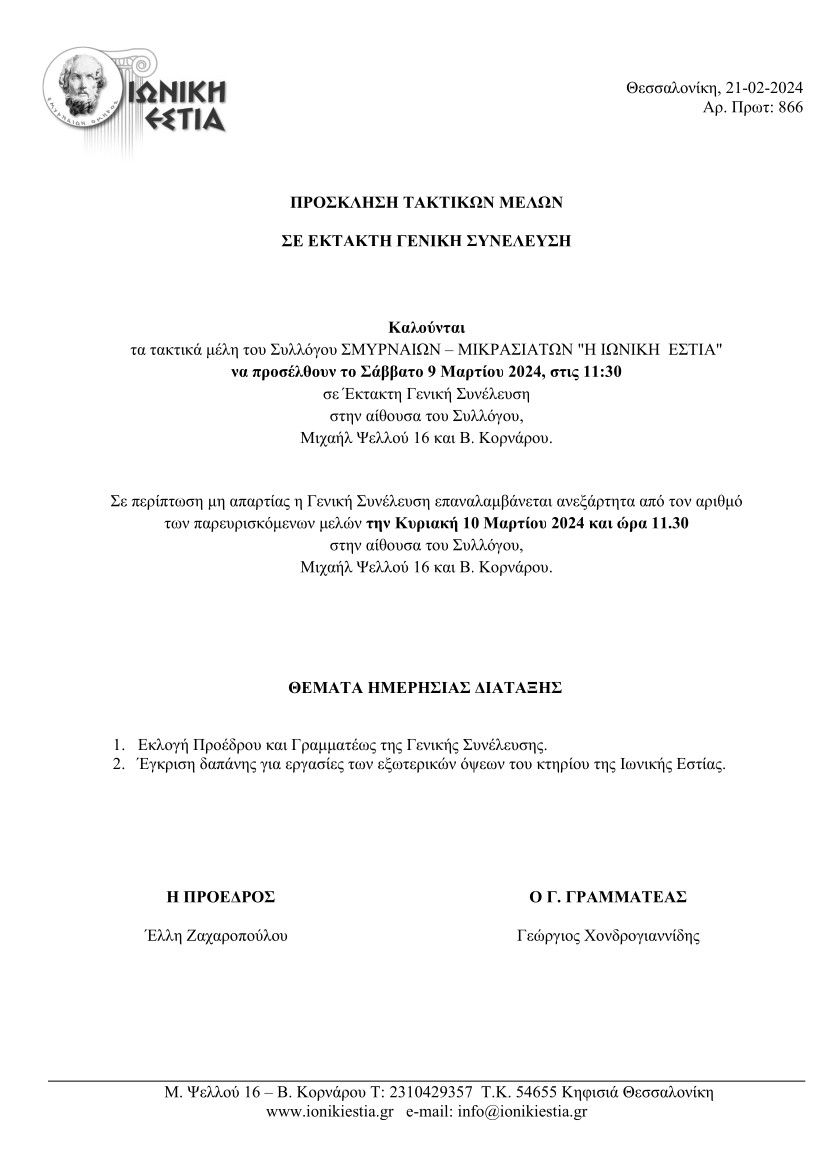 ΙΩΝΙΚΗ ΕΣΤΙΑ

Θεσσαλονίκη, 21-02-2024
Αρ. Πρωτ: 866

ΠΡΟΣΚΛΗΣΗ ΤΑΚΤΙΚΩΝ ΜΕΛΩΝ

ΣΕ ΕΚΤΑΚΤΗ ΓΕΝΙΚΗ ΣΥΝΕΛΕΥΣΗ

Καλούνται
τα τακτικά μέλη του Συλλόγου ΣΜΥΡΝΑΙΩΝ – ΜΙΚΡΑΣΙΑΤΩΝ "Η ΙΩΝΙΚΗ ΕΣΤΙΑ"
να προσέλθουν το Σάββατο 9 Μαρτίου 2024, στις 11:30
σε Έκτακτη Γενική Συνέλευση
στην αίθουσα του Συλλόγου,
Μιχαήλ Ψελλού 16 και Β. Κορνάρου.

Σε περίπτωση μη απαρτίας η Γενική Συνέλευση επαναλαμβάνεται ανεξάρτητα από τον αριθμό των παρευρισκόμενων μελών την Κυριακή 10 Μαρτίου 2024 και ώρα 11.30
στην αίθουσα του Συλλόγου,
Μιχαήλ Ψελλού 16 και Β. Κορνάρου.

ΘΕΜΑΤΑ ΗΜΕΡΗΣΙΑΣ ΔΙΑΤΑΞΗΣ

1. Εκλογή Προέδρου και Γραμματέως της Γενικής Συνέλευσης.
2. Έγκριση δαπάνης για εργασίες των εξωτερικών όψεων του κτηρίου της Ιωνικής Εστίας.

Η ΠΡΟΕΔΡΟΣ
Έλλη Ζαχαροπούλου

Ο Γ. ΓΡΑΜΜΑΤΕΑΣ
Γεώργιος Χονδρογιαννίδης

Μ. Ψελλού 16 – Β. Κορνάρου Τ: 2310429357 Τ.Κ. 54655 Κηφισιά Θεσσαλονίκη
www.ionikiestia.gr e-mail: info@ionikiestia.gr